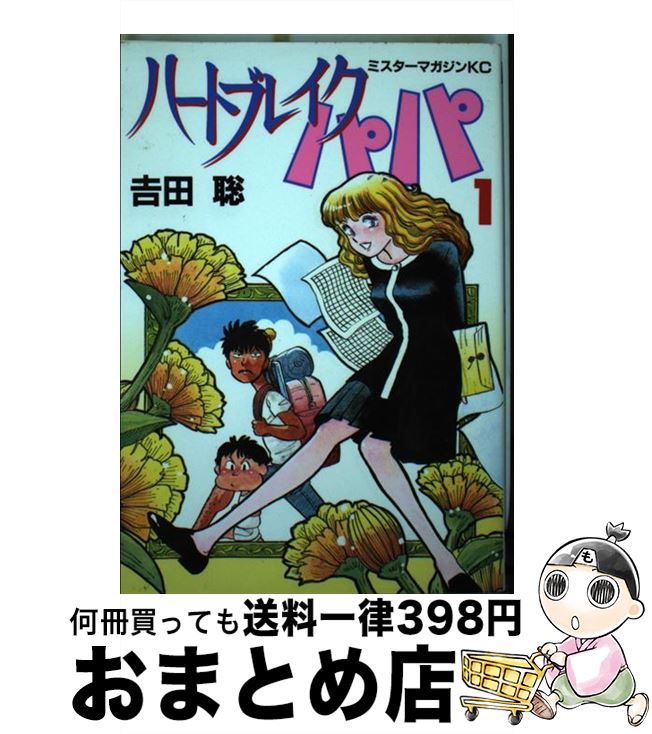 ミスターマガジンKC

ハートブレイクパパ

吉田 聡

1

も

何冊買っても送料一律398円

おまとめ店